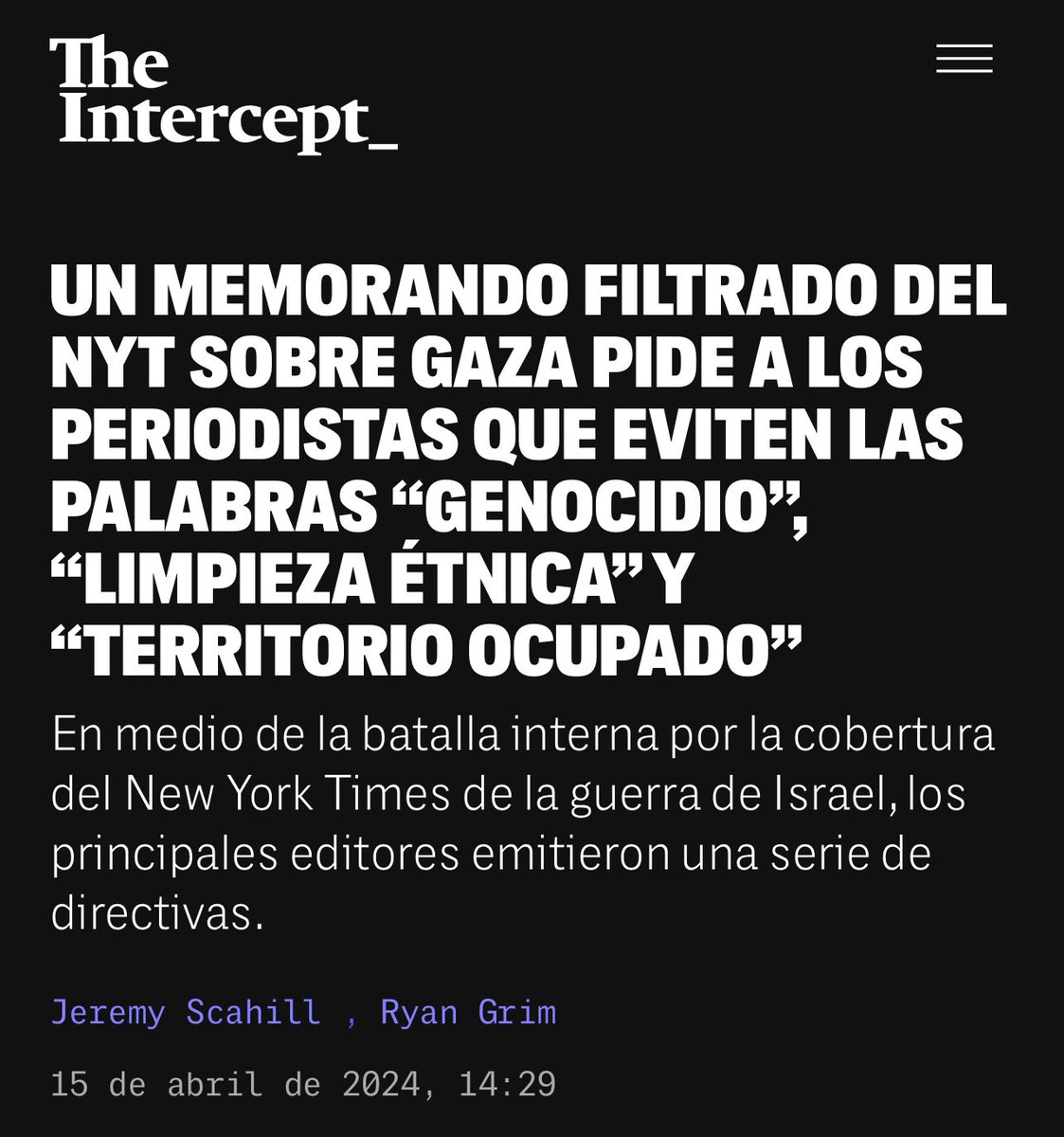 The Intercept_

UN MEMORANDO FILTRADO DEL NYT SOBRE GAZA PIDE A LOS PERIODISTAS QUE EVITEN LAS PALABRAS “GENOCIDIO”, “LIMPIEZA ÉTNICA” Y “TERRITORIO OCUPADO”

En medio de la batalla interna por la cobertura del New York Times de la guerra de Israel, los principales editores emitieron una serie de directivas.

Jeremy Scahill , Ryan Grim

15 de abril de 2024, 14:29